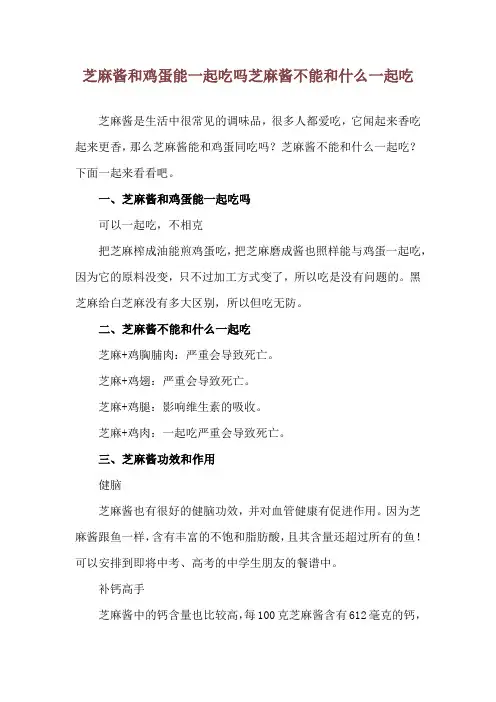 芝麻酱和鸡蛋能一起吃吗芝麻酱不能和什么一起吃

芝麻酱是生活中很常见的调味品，很多人都爱吃，它闻起来香吃起来更香，那么芝麻酱能和鸡蛋同吃吗？芝麻酱不能和什么一起吃？下面一起来看看吧。

一、芝麻酱和鸡蛋能一起吃吗

可以一起吃，不相克

把芝麻榨成油能煎鸡蛋吃，把芝麻磨成酱也照样能与鸡蛋一起吃，因为它的原料没变，只不过加工方式变了，所以吃是没有问题的。黑芝麻给白芝麻没有多大区别，所以但吃无防。

二、芝麻酱不能和什么一起吃

芝麻+鸡胸脯肉：严重会导致死亡。

芝麻+鸡翅：严重会导致死亡。

芝麻+鸡腿：影响维生素的吸收。

芝麻+鸡肉：一起吃严重会导致死亡。

三、芝麻酱功效和作用

健脑

芝麻酱也有很好的健脑功效，并对血管健康有促进作用。因为芝麻酱跟鱼一样，含有丰富的不饱和脂肪酸，且其含量还超过所有的鱼！可以安排到即将中考、高考的中学生朋友的餐谱中。

补钙高手

芝麻酱中的钙含量也比较高，每100克芝麻酱含有612毫克的钙，